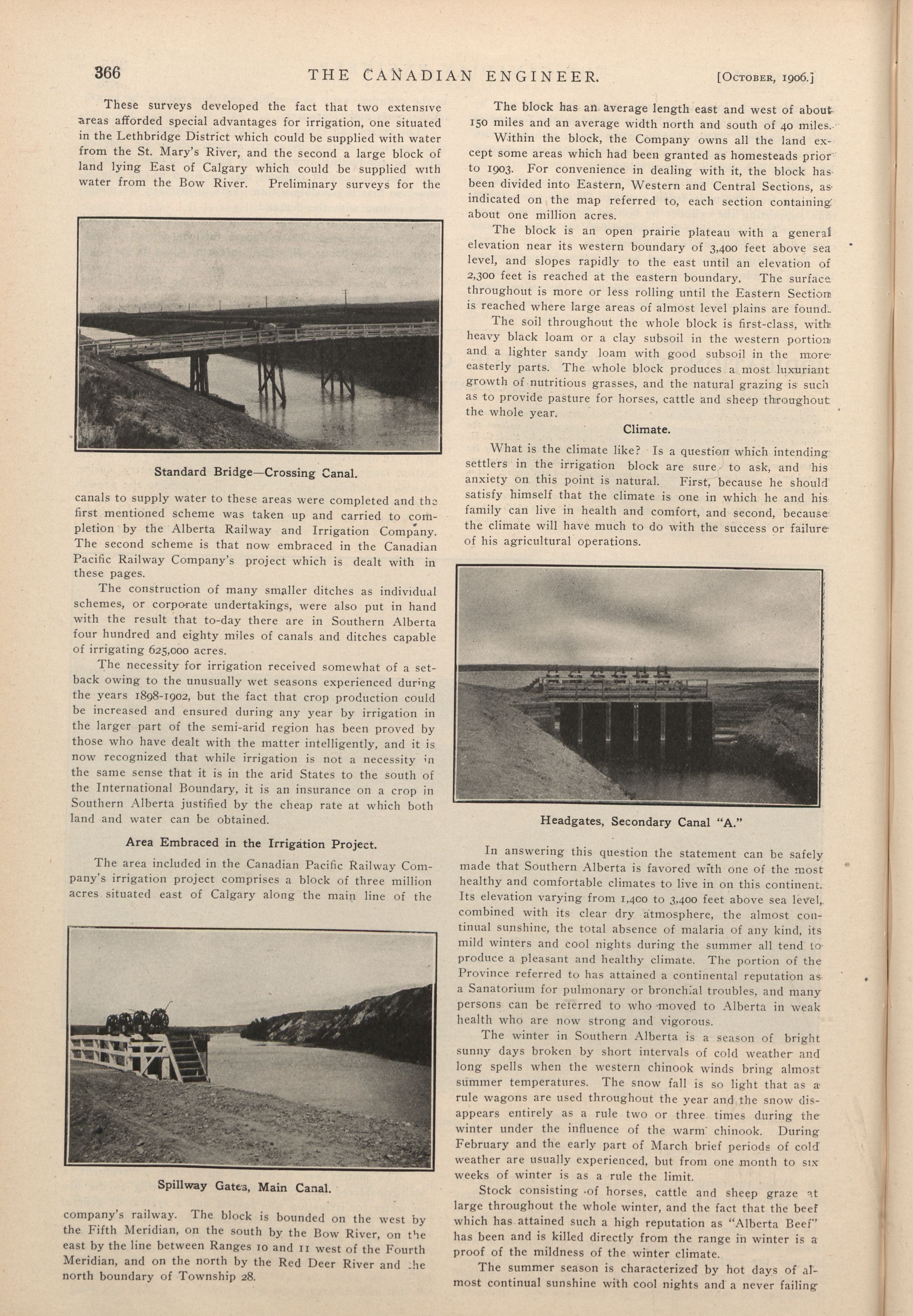 366 THE CANADIAN ENGINEER. [October, 1906.]

These surveys developed the fact that two extensive areas afforded special advantages for irrigation, one situated in the Lethbridge District which could be supplied with water from the St. Mary's River, and the second a large block of land lying East of Calgary which could be supplied with water from the Bow River. Preliminary surveys for the

Standard Bridge—Crossing Canal.

canals to supply water to these areas were completed and the first mentioned scheme was taken up and carried to completion by the Alberta Railway and Irrigation Company. The second scheme is that now embraced in the Canadian Pacific Railway Company's project which is dealt with in these pages.

The construction of many smaller ditches as individual schemes, or corporate undertakings, were also put in hand with the result that to-day there are in Southern Alberta four hundred and eighty miles of canals and ditches capable of irrigating 625,000 acres.

The necessity for irrigation received somewhat of a setback owing to the unusually wet seasons experienced during the years 1898-1902, but the fact that crop production could be increased and ensured during any year by irrigation in the larger part of the semi-arid region has been proved by those who have dealt with the matter intelligently, and it is now recognized that while irrigation is not a necessity in the same sense that it is in the arid States to the south of the International Boundary, it is an insurance on a crop in Southern Alberta justified by the cheap rate at which both land and water can be obtained.

Area Embraced in the Irrigation Project.

The area included in the Canadian Pacific Railway Company's irrigation project comprises a block of three million acres situated east of Calgary along the main line of the

Spillway Gates, Main Canal.

company's railway. The block is bounded on the west by the Fifth Meridian, on the south by the Bow River, on the east by the line between Ranges 10 and 11 west of the Fourth Meridian, and on the north by the Red Deer River and the north boundary of Township 28.

The block has an average length east and west of about 150 miles and an average width north and south of 40 miles.

Within the block, the Company owns all the land except some areas which had been granted as homesteads prior to 1903. For convenience in dealing with it, the block has been divided into Eastern, Western and Central Sections, as indicated on the map referred to, each section containing about one million acres.

The block is an open prairie plateau with a general elevation near its western boundary of 3,400 feet above sea level, and slopes rapidly to the east until an elevation of 2,300 feet is reached at the eastern boundary. The surface throughout is more or less rolling until the Eastern Section is reached where large areas of almost level plains are found.

The soil throughout the whole block is first-class, with heavy black loam or a clay subsoil in the western portion and a lighter sandy loam with good subsoil in the more easterly parts. The whole block produces a most luxuriant growth of nutritious grasses, and the natural grazing is such as to provide pasture for horses, cattle and sheep throughout the whole year.

Climate.

What is the climate like? Is a question which intending settlers in the irrigation block are sure to ask, and his anxiety on this point is natural. First, because he should satisfy himself that the climate is one in which he and his family can live in health and comfort, and second, because the climate will have much to do with the success or failure of his agricultural operations.

Headgates, Secondary Canal "A."

In answering this question the statement can be safely made that Southern Alberta is favored with one of the most healthy and comfortable climates to live in on this continent. Its elevation varying from 1,400 to 3,400 feet above sea level, combined with its clear dry atmosphere, the almost continual sunshine, the total absence of malaria of any kind, its mild winters and cool nights during the summer all tend to produce a pleasant and healthy climate. The portion of the Province referred to has attained a continental reputation as a Sanatorium for pulmonary or bronchial troubles, and many persons can be referred to who moved to Alberta in weak health who are now strong and vigorous.

The winter in Southern Alberta is a season of bright sunny days broken by short intervals of cold weather and long spells when the western chinook winds bring almost summer temperatures. The snow fall is so light that as a rule wagons are used throughout the year and the snow disappears entirely as a rule two or three times during the winter under the influence of the warm chinook. During February and the early part of March brief periods of cold weather are usually experienced, but from one month to six weeks of winter is as a rule the limit.

Stock consisting of horses, cattle and sheep graze at large throughout the whole winter, and the fact that the beef which has attained such a high reputation as "Alberta Beef" has been and is killed directly from the range in winter is a proof of the mildness of the winter climate.

The summer season is characterized by hot days of almost continual sunshine with cool nights and a never failing